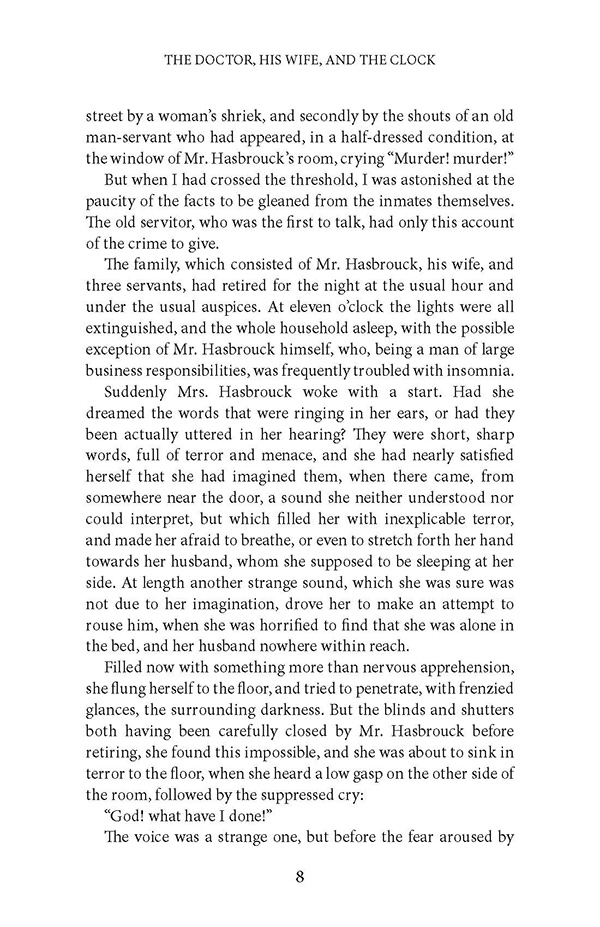 THE DOCTOR, HIS WIFE, AND THE CLOCK

street by a woman's shriek, and secondly by the shouts of an old man-servant who had appeared, in a half-dressed condition, at the window of Mr. Hasbrouck's room, crying "Murder! murder!"

But when I had crossed the threshold, I was astonished at the paucity of the facts to be gleaned from the inmates themselves. The old servitor, who was the first to talk, had only this account of the crime to give.

The family, which consisted of Mr. Hasbrouck, his wife, and three servants, had retired for the night at the usual hour and under the usual auspices. At eleven o'clock the lights were all extinguished, and the whole household asleep, with the possible exception of Mr. Hasbrouck himself, who, being a man of large business responsibilities, was frequently troubled with insomnia.

Suddenly Mrs. Hasbrouck woke with a start. Had she dreamed the words that were ringing in her ears, or had they been actually uttered in her hearing? They were short, sharp words, full of terror and menace, and she had nearly satisfied herself that she had imagined them, when there came, from somewhere near the door, a sound she neither understood nor could interpret, but which filled her with inexplicable terror, and made her afraid to breathe, or even to stretch forth her hand towards her husband, whom she supposed to be sleeping at her side. At length another strange sound, which she was sure was not due to her imagination, drove her to make an attempt to rouse him, when she was horrified to find that she was alone in the bed, and her husband nowhere within reach.

Filled now with something more than nervous apprehension, she flung herself to the floor, and tried to penetrate, with frenzied glances, the surrounding darkness. But the blinds and shutters both having been carefully closed by Mr. Hasbrouck before retiring, she found this impossible, and she was about to sink in terror to the floor, when she heard a low gasp on the other side of the room, followed by the suppressed cry:

"God! what have I done!"

The voice was a strange one, but before the fear aroused by

8